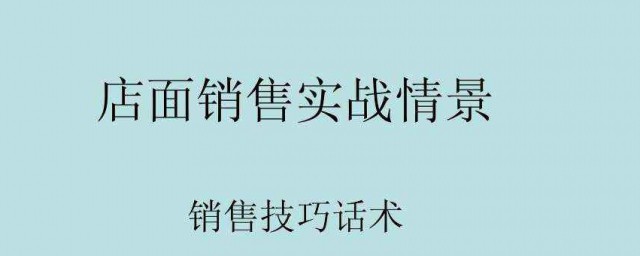 店面销售实战情景

销售技巧话术